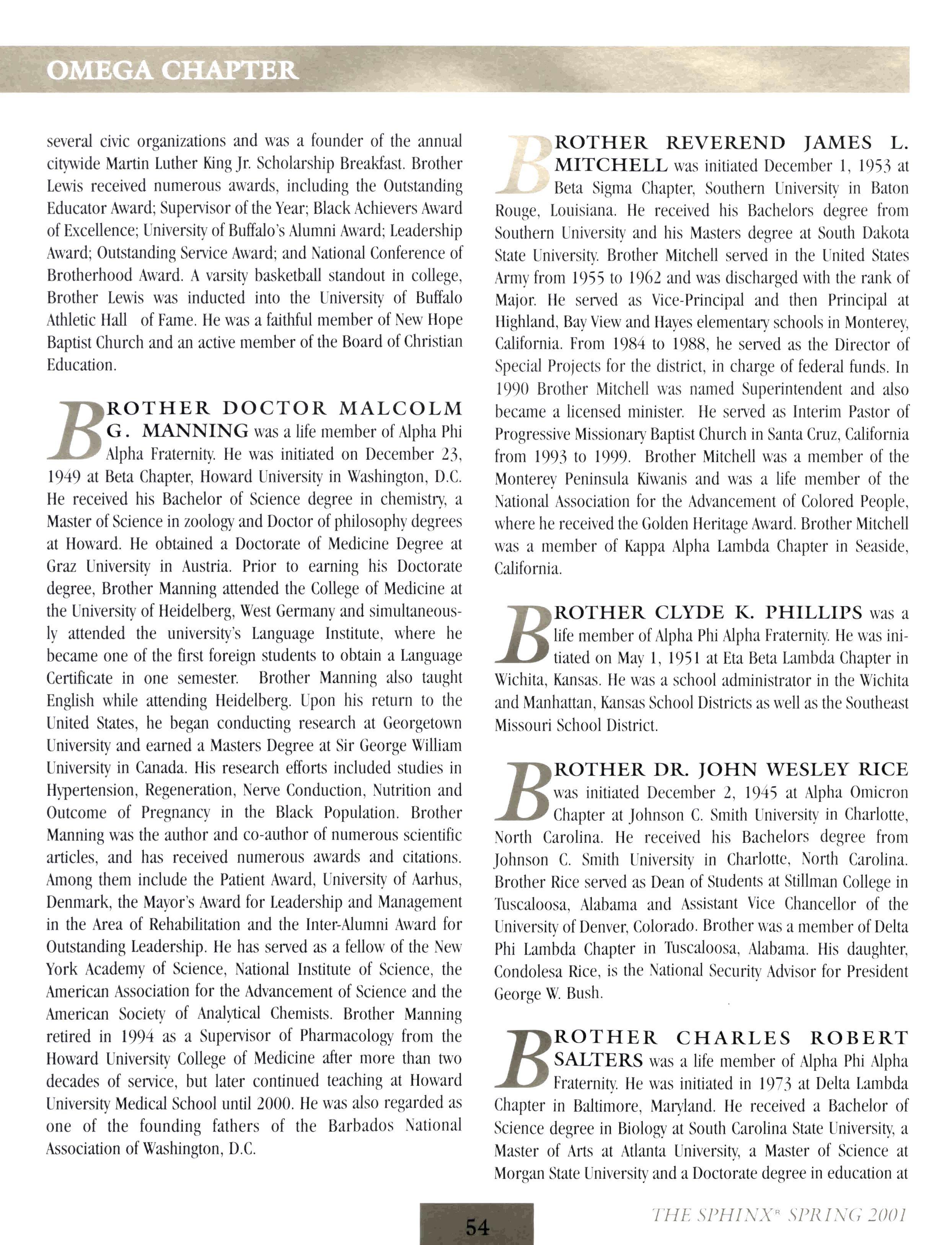 OMEGA CHAPTER

several civic organizations and was a founder of the annual citywide Martin Luther King Jr. Scholarship Breakfast. Brother Lewis received numerous awards, including the Outstanding Educator Award; Supervisor of the Year; Black Achievers Award of Excellence; University of Buffalo's Alumni Award; Leadership Award; Outstanding Service Award; and National Conference of Brotherhood Award. A varsity basketball standout in college, Brother Lewis was inducted into the University of Buffalo Athletic Hall of Fame. He was a faithful member of New Hope Baptist Church and an active member of the Board of Christian Education.

BROTHER DOCTOR MALCOLM G. MANNING was a life member of Alpha Phi Alpha Fraternity. He was initiated on December 23, 1949 at Beta Chapter, Howard University in Washington, D.C. He received his Bachelor of Science degree in chemistry, a Master of Science in zoology and Doctor of philosophy degrees at Howard. He obtained a Doctorate of Medicine Degree at Graz University in Austria. Prior to earning his Doctorate degree, Brother Manning attended the College of Medicine at the University of Heidelberg, West Germany and simultaneously attended the university's Language Institute, where he became one of the first foreign students to obtain a Language Certificate in one semester. Brother Manning also taught English while attending Heidelberg. Upon his return to the United States, he began conducting research at Georgetown University and earned a Masters Degree at Sir George William University in Canada. His research efforts included studies in Hypertension, Regeneration, Nerve Conduction, Nutrition and Outcome of Pregnancy in the Black Population. Brother Manning was the author and co-author of numerous scientific articles, and has received numerous awards and citations. Among them include the Patient Award, University of Aarhus, Denmark, the Mayor's Award for Leadership and Management in the Area of Rehabilitation and the Inter-Alumni Award for Outstanding Leadership. He has served as a fellow of the New York Academy of Science, National Institute of Science, the American Association for the Advancement of Science and the American Society of Analytical Chemists. Brother Manning retired in 1994 as a Supervisor of Pharmacology from the Howard University College of Medicine after more than two decades of service, but later continued teaching at Howard University Medical School until 2000. He was also regarded as one of the founding fathers of the Barbados National Association of Washington, D.C.

BROTHER REVEREND JAMES L. MITCHELL was initiated December 1, 1953 at Beta Sigma Chapter, Southern University in Baton Rouge, Louisiana. He received his Bachelors degree from Southern University and his Masters degree at South Dakota State University. Brother Mitchell served in the United States Army from 1955 to 1962 and was discharged with the rank of Major. He served as Vice-Principal and then Principal at Highland, Bay View and Hayes elementary schools in Monterey, California. From 1984 to 1988, he served as the Director of Special Projects for the district, in charge of federal funds. In 1990 Brother Mitchell was named Superintendent and also became a licensed minister. He served as Interim Pastor of Progressive Missionary Baptist Church in Santa Cruz, California from 1993 to 1999. Brother Mitchell was a member of the Monterey Peninsula Kiwanis and was a life member of the National Association for the Advancement of Colored People, where he received the Golden Heritage Award. Brother Mitchell was a member of Kappa Alpha Lambda Chapter in Seaside, California.

BROTHER CLYDE K. PHILLIPS was a life member of Alpha Phi Alpha Fraternity. He was initiated on May 1, 1951 at Eta Beta Lambda Chapter in Wichita, Kansas. He was a school administrator in the Wichita and Manhattan, Kansas School Districts as well as the Southeast Missouri School District.

BROTHER DR. JOHN WESLEY RICE was initiated December 2, 1945 at Alpha Omicron Chapter at Johnson C. Smith University in Charlotte, North Carolina. He received his Bachelors degree from Johnson C. Smith University in Charlotte, North Carolina. Brother Rice served as Dean of Students at Stillman College in Tuscaloosa, Alabama and Assistant Vice Chancellor of the University of Denver, Colorado. Brother was a member of Delta Phi Lambda Chapter in Tuscaloosa, Alabama. His daughter, Condolesa Rice, is the National Security Advisor for President George W. Bush.

BROTHER CHARLES ROBERT SALTERS was a life member of Alpha Phi Alpha Fraternity. He was initiated in 1973 at Delta Lambda Chapter in Baltimore, Maryland. He received a Bachelor of Science degree in Biology at South Carolina State University, a Master of Arts at Atlanta University, a Master of Science at Morgan State University and a Doctorate degree in education at

54

THE SPHINX® SPRING 2001